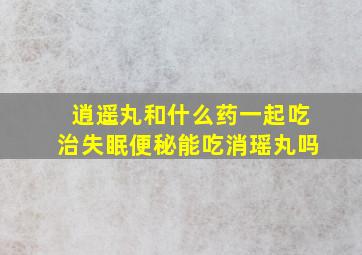 逍遥丸和什么药一起吃
治失眠便秘能吃消瑶丸吗